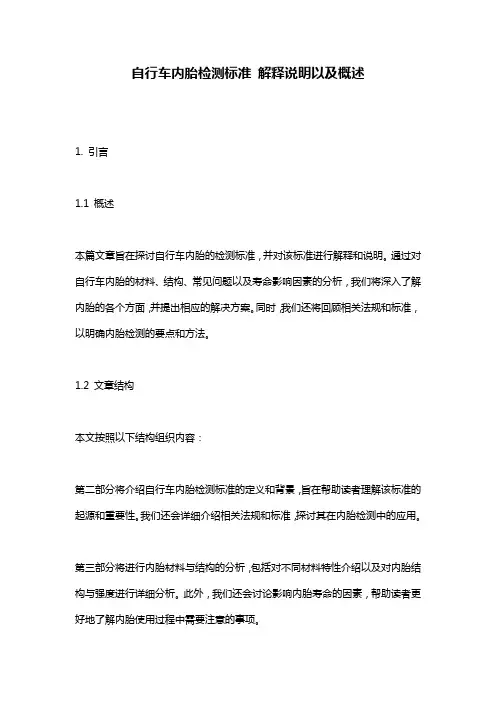 自行车内胎检测标准 解释说明以及概述

1. 引言

1.1 概述

本篇文章旨在探讨自行车内胎的检测标准，并对该标准进行解释和说明。通过对自行车内胎的材料、结构、常见问题以及寿命影响因素的分析，我们将深入了解内胎的各个方面，并提出相应的解决方案。同时，我们还将回顾相关法规和标准，以明确内胎检测的要点和方法。

1.2 文章结构

本文按照以下结构组织内容：

第二部分将介绍自行车内胎检测标准的定义和背景，旨在帮助读者理解该标准的起源和重要性。我们还会详细介绍相关法规和标准，探讨其在内胎检测中的应用。

第三部分将进行内胎材料与结构的分析，包括对不同材料特性介绍以及对内胎结构与强度进行详细分析。此外，我们还会讨论影响内胎寿命的因素，帮助读者更好地了解内胎使用过程中需要注意的事项。